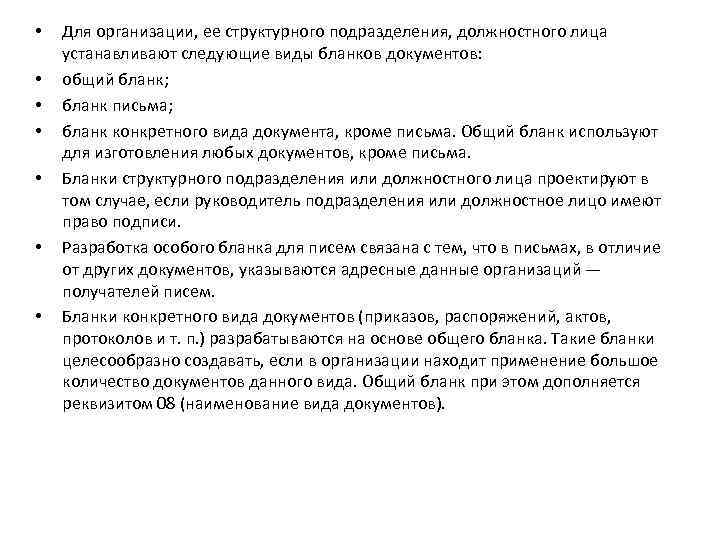 • Для организации, ее структурного подразделения, должностного лица устанавливают следующие виды бланков документов:
• общий бланк;
• бланк письма;
• бланк конкретного вида документа, кроме письма. Общий бланк используют для изготовления любых документов, кроме письма.
• Бланки структурного подразделения или должностного лица проектируют в том случае, если руководитель подразделения или должностное лицо имеют право подписи.
• Разработка особого бланка для писем связана с тем, что в письмах, в отличие от других документов, указываются адресные данные организаций — получателей писем.
• Бланки конкретного вида документов (приказов, распоряжений, актов, протоколов и т. п.) разрабатываются на основе общего бланка. Такие бланки целесообразно создавать, если в организации находит применение большое количество документов данного вида. Общий бланк при этом дополняется реквизитом 08 (наименование вида документов).